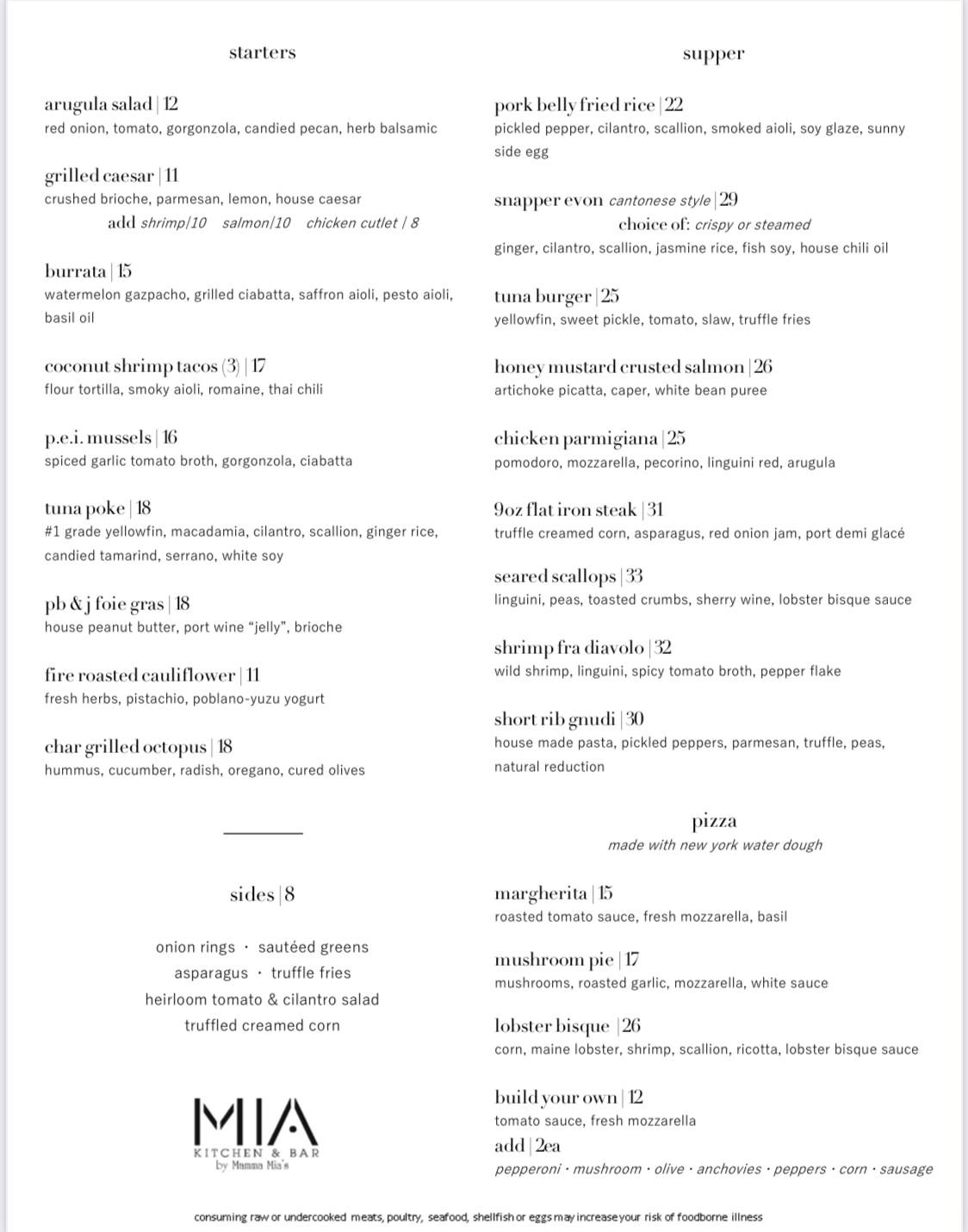 starters

arugula salad | 12
red onion, tomato, gorgonzola, candied pecan, herb balsamic

grilled caesar | 11
crushed brioche, parmesan, lemon, house caesar
add shrimp/10 salmon/10 chicken cutlet / 8

burrata | 15
watermelon gazpacho, grilled ciabatta, saffron aioli, pesto aioli, basil oil

coconut shrimp tacos (3) | 17
flour tortilla, smoky aioli, romaine, thai chili

p.e.i. mussels | 16
spiced garlic tomato broth, gorgonzola, ciabatta

tuna poke | 18
#1 grade yellowfin, macadamia, cilantro, scallion, ginger rice, candied tamarind, serrano, white soy

pb & j foie gras | 18
house peanut butter, port wine "jelly", brioche

fire roasted cauliflower | 11
fresh herbs, pistachio, poblano-yuzu yogurt

char grilled octopus | 18
hummus, cucumber, radish, oregano, cured olives

sides | 8

onion rings · sautéed greens
asparagus · truffle fries
heirloom tomato & cilantro salad
truffled creamed corn

MIA
KITCHEN & BAR
by Mamma Mia's

supper

pork belly fried rice | 22
pickled pepper, cilantro, scallion, smoked aioli, soy glaze, sunny side egg

snapper evon cantonese style | 29
choice of: crispy or steamed
ginger, cilantro, scallion, jasmine rice, fish soy, house chili oil

tuna burger | 25
yellowfin, sweet pickle, tomato, slaw, truffle fries

honey mustard crusted salmon | 26
artichoke picatta, caper, white bean puree

chicken parmigiana | 25
pomodoro, mozzarella, pecorino, linguini red, arugula

9oz flat iron steak | 31
truffle creamed corn, asparagus, red onion jam, port demi glacé

seared scallops | 33
linguini, peas, toasted crumbs, sherry wine, lobster bisque sauce

shrimp fra diavolo | 32
wild shrimp, linguini, spicy tomato broth, pepper flake

short rib gnudi | 30
house made pasta, pickled peppers, parmesan, truffle, peas, natural reduction

pizza
made with new york water dough

margherita | 15
roasted tomato sauce, fresh mozzarella, basil

mushroom pie | 17
mushrooms, roasted garlic, mozzarella, white sauce

lobster bisque | 26
corn, maine lobster, shrimp, scallion, ricotta, lobster bisque sauce

build your own | 12
tomato sauce, fresh mozzarella
add | 2ea
pepperoni · mushroom · olive · anchovies · peppers · corn · sausage

consuming raw or undercooked meats, poultry, seafood, shellfish or eggs may increase your risk of foodborne illness